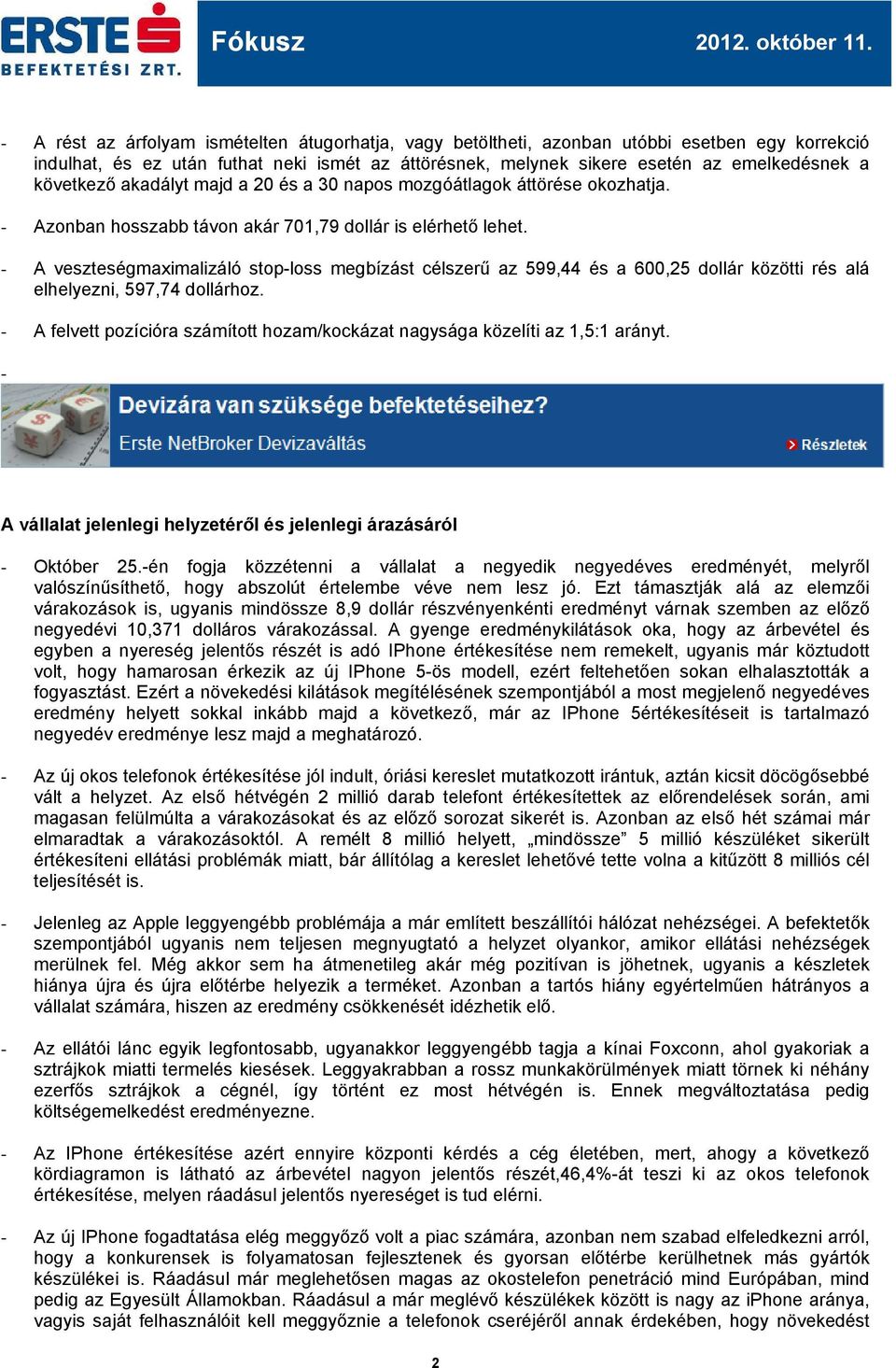 ERSTE BEFEKTETÉSI ZRT.

Fókusz

2012. október 11.

- A rést az árfolyam ismételten átugorhatja, vagy betöltheti, azonban utóbbi esetben egy korrekció indulhat, és ez után futhat neki ismét az áttörésnek, melynek sikere esetén az emelkedésnek a következő akadályt majd a 20 és a 30 napos mozgóátlagok áttörése okozhatja.

- Azonban hosszabb távon akár 701,79 dollár is elérhető lehet.

- A veszteségmaximalizáló stop-loss megbízást célszerű az 599,44 és a 600,25 dollár közötti rés alá elhelyezni, 597,74 dollárhoz.

- A felvett pozícióra számított hozam/kockázat nagysága közelíti az 1,5:1 arányt.

-

Devizára van szüksége befektetéseihez?

Erste NetBroker Devizaváltás

Részletek

A vállalat jelenlegi helyzetéről és jelenlegi árazásáról

- Október 25.-én fogja közzétenni a vállalat a negyedik negyedéves eredményét, melyről valószínűsíthető, hogy abszolút értelembe véve nem lesz jó. Ezt támasztják alá az elemzői várakozások is, ugyanis mindössze 8,9 dollár részvényenkénti eredményt várnak szemben az előző negyedévi 10,371 dolláros várakozással. A gyenge eredménykilátások oka, hogy az árbevétel és egyben a nyereség jelentős részét is adó IPhone értékesítése nem remekelt, ugyanis már köztudott volt, hogy hamarosan érkezik az új IPhone 5-ös modell, ezért feltehetően sokan elhalasztották a fogyasztást. Ezért a növekedési kilátások megítélésének szempontjából a most megjelenő negyedéves eredmény helyett sokkal inkább majd a következő, már az IPhone 5értékesítéseit is tartalmazó negyedév eredménye lesz majd a meghatározó.

- Az új okos telefonok értékesítése jól indult, óriási kereslet mutatkozott irántuk, aztán kicsit döcögősebbé vált a helyzet. Az első hétvégén 2 millió darab telefont értékesítettek az előrendelések során, ami magasan felülmúlta a várakozásokat és az előző sorozat sikerét is. Azonban az első hét számai már elmaradtak a várakozásoktól. A remélt 8 millió helyett, „mindössze" 5 millió készüléket sikerült értékesíteni ellátási problémák miatt, bár állítólag a kereslet lehetővé tette volna a kitűzött 8 milliós cél teljesítését is.

- Jelenleg az Apple leggyengébb problémája a már említett beszállítói hálózat nehézségei. A befektetők szempontjából ugyanis nem teljesen megnyugtató a helyzet olyankor, amikor ellátási nehézségek merülnek fel. Még akkor sem ha átmenetileg akár még pozitívan is jöhetnek, ugyanis a készletek hiánya újra és újra előtérbe helyezik a terméket. Azonban a tartós hiány egyértelműen hátrányos a vállalat számára, hiszen az eredmény csökkenését idézhetik elő.

- Az ellátói lánc egyik legfontosabb, ugyanakkor leggyengébb tagja a kínai Foxconn, ahol gyakoriak a sztrájkok miatti termelés kiesések. Leggyakrabban a rossz munkakörülmények miatt törnek ki néhány ezerfős sztrájkok a cégnél, így történt ez most hétvégén is. Ennek megváltoztatása pedig költségemelkedést eredményezne.

- Az IPhone értékesítése azért ennyire központi kérdés a cég életében, mert, ahogy a következő kördiagramon is látható az árbevétel nagyon jelentős részét,46,4%-át teszi ki az okos telefonok értékesítése, melyen ráadásul jelentős nyereséget is tud elérni.

- Az új IPhone fogadtatása elég meggyőző volt a piac számára, azonban nem szabad elfeledkezni arról, hogy a konkurensek is folyamatosan fejlesztenek és gyorsan előtérbe kerülhetnek más gyártók készülékei is. Ráadásul már meglehetősen magas az okostelefon penetráció mind Európában, mind pedig az Egyesült Államokban. Ráadásul a már meglévő készülékek között is nagy az iPhone aránya, vagyis saját felhasználóit kell meggyőznie a telefonok cseréjéről annak érdekében, hogy növekedést

2